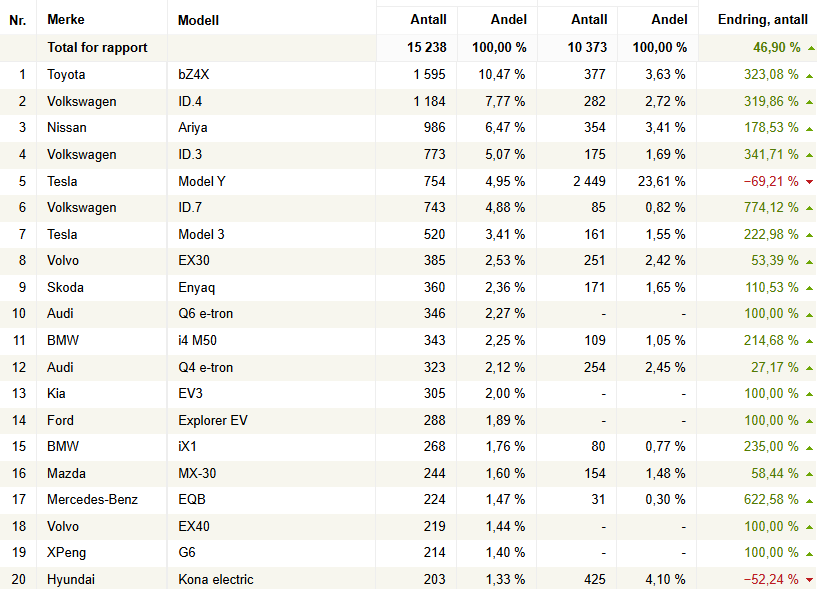 | Nr. | Merke | Modell | Antall | Andel | Antall | Andel | Endring, antall |
|---|---|---|---|---|---|---|---|
| | Total for rapport | | 15 238 | 100,00 % | 10 373 | 100,00 % | 46,90 % |
| 1 | Toyota | bZ4X | 1 595 | 10,47 % | 377 | 3,63 % | 323,08 % |
| 2 | Volkswagen | ID.4 | 1 184 | 7,77 % | 282 | 2,72 % | 319,86 % |
| 3 | Nissan | Ariya | 986 | 6,47 % | 354 | 3,41 % | 178,53 % |
| 4 | Volkswagen | ID.3 | 773 | 5,07 % | 175 | 1,69 % | 341,71 % |
| 5 | Tesla | Model Y | 754 | 4,95 % | 2 449 | 23,61 % | −69,21 % |
| 6 | Volkswagen | ID.7 | 743 | 4,88 % | 85 | 0,82 % | 774,12 % |
| 7 | Tesla | Model 3 | 520 | 3,41 % | 161 | 1,55 % | 222,98 % |
| 8 | Volvo | EX30 | 385 | 2,53 % | 251 | 2,42 % | 53,39 % |
| 9 | Skoda | Enyaq | 360 | 2,36 % | 171 | 1,65 % | 110,53 % |
| 10 | Audi | Q6 e-tron | 346 | 2,27 % | - | - | 100,00 % |
| 11 | BMW | i4 M50 | 343 | 2,25 % | 109 | 1,05 % | 214,68 % |
| 12 | Audi | Q4 e-tron | 323 | 2,12 % | 254 | 2,45 % | 27,17 % |
| 13 | Kia | EV3 | 305 | 2,00 % | - | - | 100,00 % |
| 14 | Ford | Explorer EV | 288 | 1,89 % | - | - | 100,00 % |
| 15 | BMW | iX1 | 268 | 1,76 % | 80 | 0,77 % | 235,00 % |
| 16 | Mazda | MX-30 | 244 | 1,60 % | 154 | 1,48 % | 58,44 % |
| 17 | Mercedes-Benz | EQB | 224 | 1,47 % | 31 | 0,30 % | 622,58 % |
| 18 | Volvo | EX40 | 219 | 1,44 % | - | - | 100,00 % |
| 19 | XPeng | G6 | 214 | 1,40 % | - | - | 100,00 % |
| 20 | Hyundai | Kona electric | 203 | 1,33 % | 425 | 4,10 % | −52,24 % |